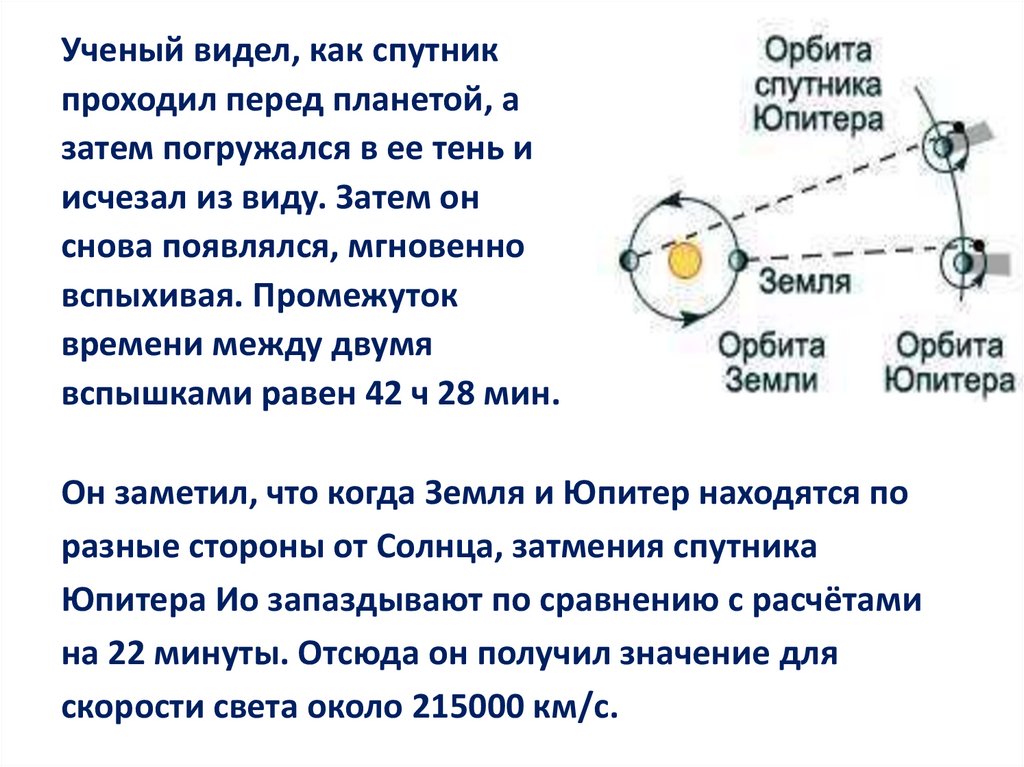 Ученый видел, как спутник проходил перед планетой, а затем погружался в ее тень и исчезал из виду. Затем он снова появлялся, мгновенно вспыхивая. Промежуток времени между двумя вспышками равен 42 ч 28 мин.

Орбита спутника Юпитера

Земля

Орбита Земли

Орбита Юпитера

Он заметил, что когда Земля и Юпитер находятся по разные стороны от Солнца, затмения спутника Юпитера Ио запаздывают по сравнению с расчётами на 22 минуты. Отсюда он получил значение для скорости света около 215000 км/с.